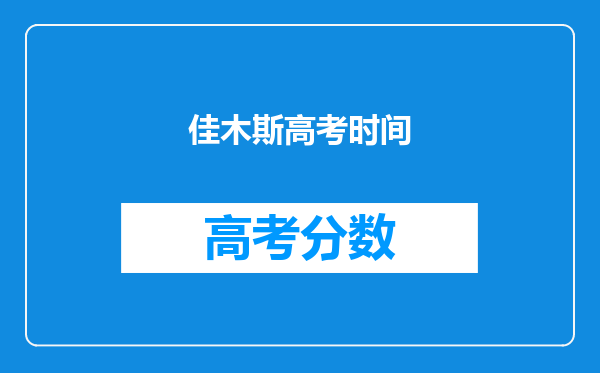 佳木斯高考时间

高考分数